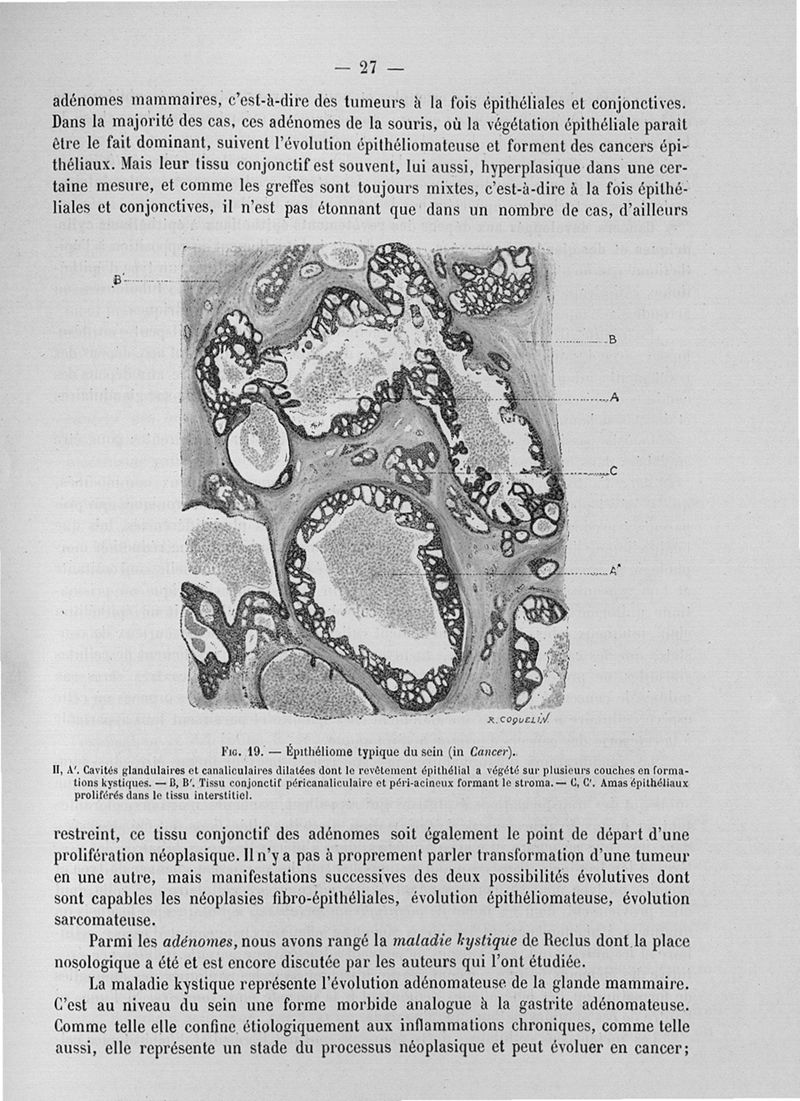 — 27 —

adénomes mammaires, c'est-à-dire des tumeurs à la fois épithéliales et conjonctives. Dans la majorité des cas, ces adénomes de la souris, où la végétation épithéliale paraît être le fait dominant, suivent l'évolution épithéliomateuse et forment des cancers épithéliaux. Mais leur tissu conjonctif est souvent, lui aussi, hyperplasique dans une certaine mesure, et comme les greffes sont toujours mixtes, c'est-à-dire à la fois épithéliales et conjonctives, il n'est pas étonnant que dans un nombre de cas, d'ailleurs

B'

B

A

C

A'

R. COQUELIN

Fig. 19. — Épithéliome typique du sein (in Cancer).

II, A'. Cavités glandulaires et canaliculaires dilatées dont le revêtement épithélial a végété sur plusieurs couches en formations kystiques. — B, B'. Tissu conjonctif péricanaliculaire et péri-acineux formant le stroma. — C, C'. Amas épithéliaux proliférés dans le tissu interstitiel.

restreint, ce tissu conjonctif des adénomes soit également le point de départ d'une prolifération néoplasique. Il n'y a pas à proprement parler transformation d'une tumeur en une autre, mais manifestations successives des deux possibilités évolutives dont sont capables les néoplasies fibro-épithéliales, évolution épithéliomateuse, évolution sarcomateuse.

Parmi les adénomes, nous avons rangé la maladie kystique de Reclus dont la place nosologique a été et est encore discutée par les auteurs qui l'ont étudiée.

La maladie kystique représente l'évolution adénomateuse de la glande mammaire. C'est au niveau du sein une forme morbide analogue à la gastrite adénomateuse. Comme telle elle confine étiologiquement aux inflammations chroniques, comme telle aussi, elle représente un stade du processus néoplasique et peut évoluer en cancer;